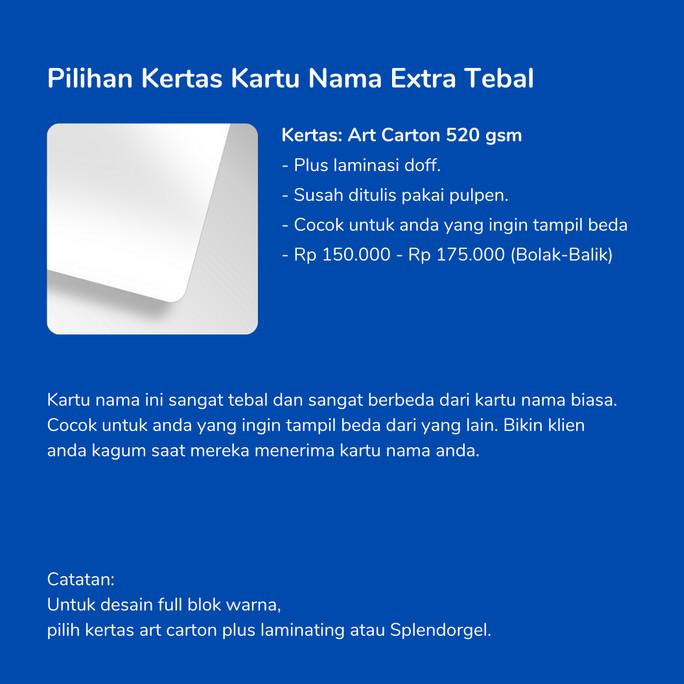 Pilihan Kertas Kartu Nama Extra Tebal

Kertas: Art Carton 520 gsm
- Plus laminasi doff.
- Susah ditulis pakai pulpen.
- Cocok untuk anda yang ingin tampil beda
- Rp 150.000 - Rp 175.000 (Bolak-Balik)

Kartu nama ini sangat tebal dan sangat berbeda dari kartu nama biasa. Cocok untuk anda yang ingin tampil beda dari yang lain. Bikin klien anda kagum saat mereka menerima kartu nama anda.

Catatan:
Untuk desain full blok warna,
pilih kertas art carton plus laminating atau Splendorgel.